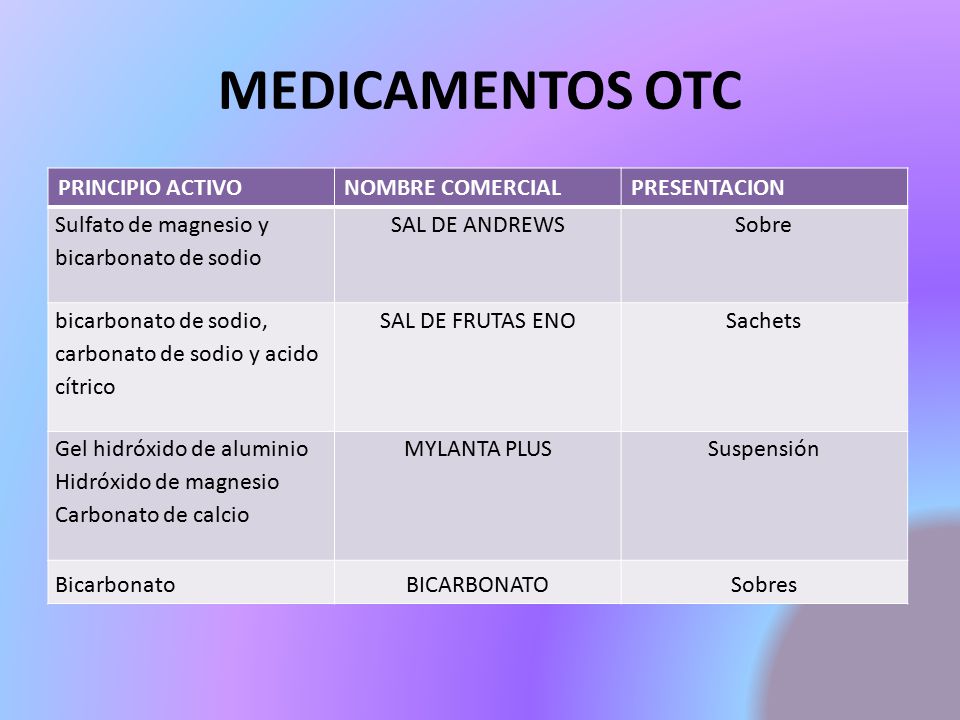 MEDICAMENTOS OTC

| PRINCIPIO ACTIVO | NOMBRE COMERCIAL | PRESENTACION |
|---|---|---|
| Sulfato de magnesio y bicarbonato de sodio | SAL DE ANDREWS | Sobre |
| bicarbonato de sodio, carbonato de sodio y acido cítrico | SAL DE FRUTAS ENO | Sachets |
| Gel hidróxido de aluminio Hidróxido de magnesio Carbonato de calcio | MYLANTA PLUS | Suspensión |
| Bicarbonato | BICARBONATO | Sobres |